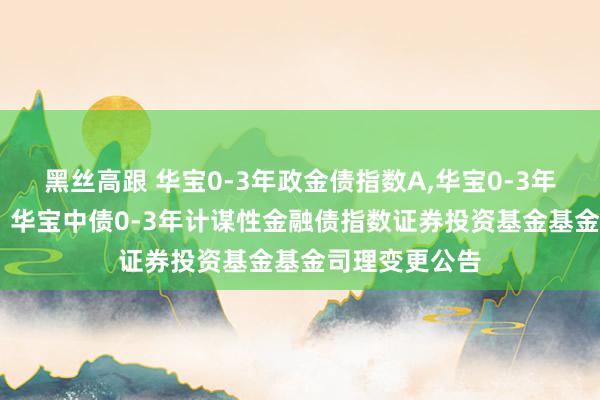 黑丝高跟 华宝0-3年政金债指数A,华宝0-3年
华宝中债0-3年计谋性金融债指数证券投资基金基金
证券投资基金基金司理变更公告